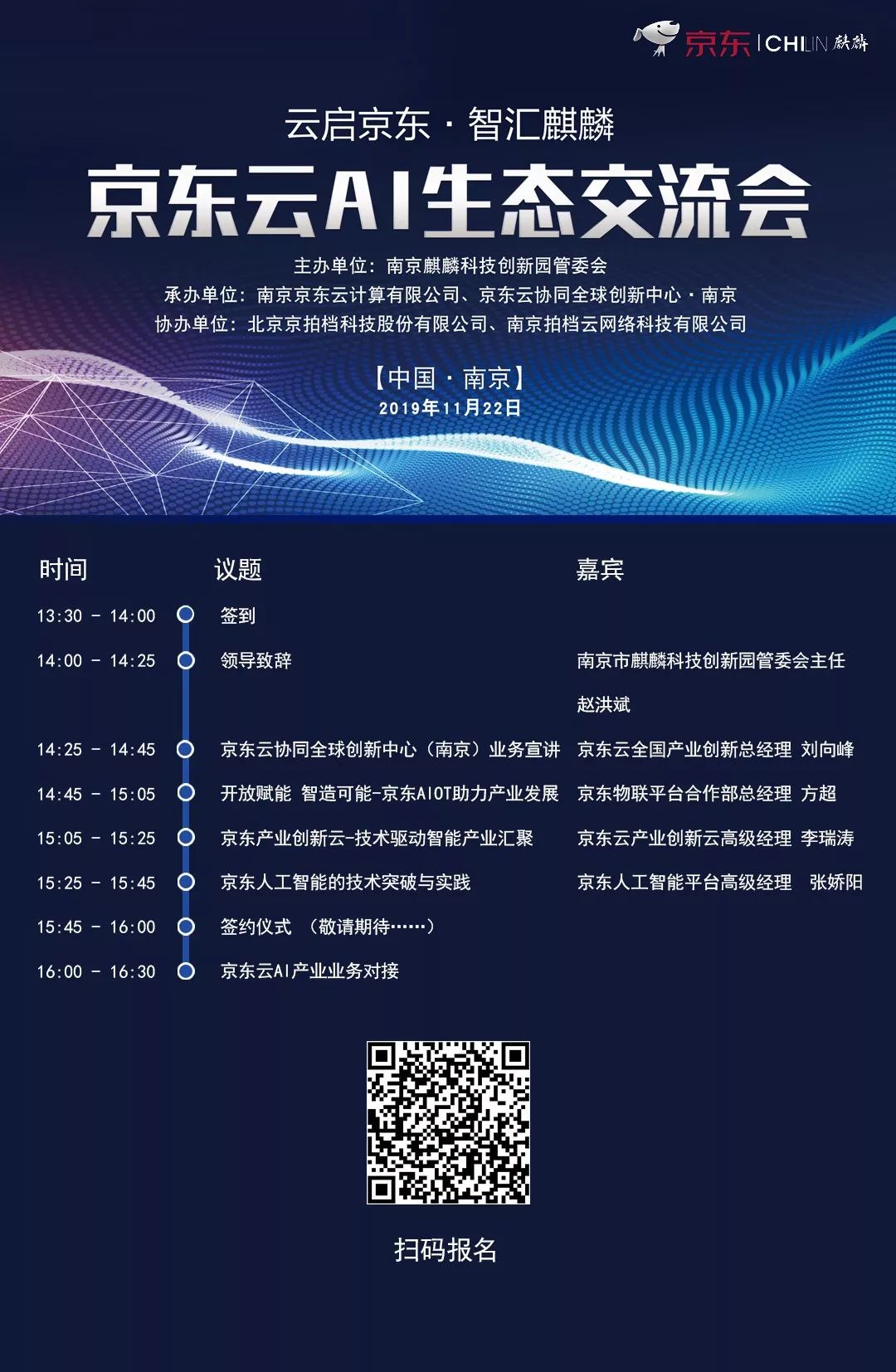 京东 | CHILIN 麒麟

云启京东 · 智汇麒麟

京东云AI生态交流会

主办单位：南京麒麟科技创新园管委会
承办单位：南京京东云计算有限公司、京东云协同全球创新中心 · 南京
协办单位：北京京拍档科技股份有限公司、南京拍档云网络科技有限公司

【中国 · 南京】
2019年11月22日

| 时间 | 议题 | 嘉宾 |
|---|---|---|
| 13:30 - 14:00 | 签到 | |
| 14:00 - 14:25 | 领导致辞 | 南京市麒麟科技创新园管委会主任 赵洪斌 |
| 14:25 - 14:45 | 京东云协同全球创新中心（南京）业务宣讲 | 京东云全国产业创新总经理 刘向峰 |
| 14:45 - 15:05 | 开放赋能 智造可能-京东AIOT助力产业发展 | 京东物联平台合作部总经理 方超 |
| 15:05 - 15:25 | 京东产业创新云-技术驱动智能产业汇聚 | 京东云产业创新云高级经理 李瑞涛 |
| 15:25 - 15:45 | 京东人工智能的技术突破与实践 | 京东人工智能平台高级经理 张娇阳 |
| 15:45 - 16:00 | 签约仪式 （敬请期待……） | |
| 16:00 - 16:30 | 京东云AI产业业务对接 | |

扫码报名